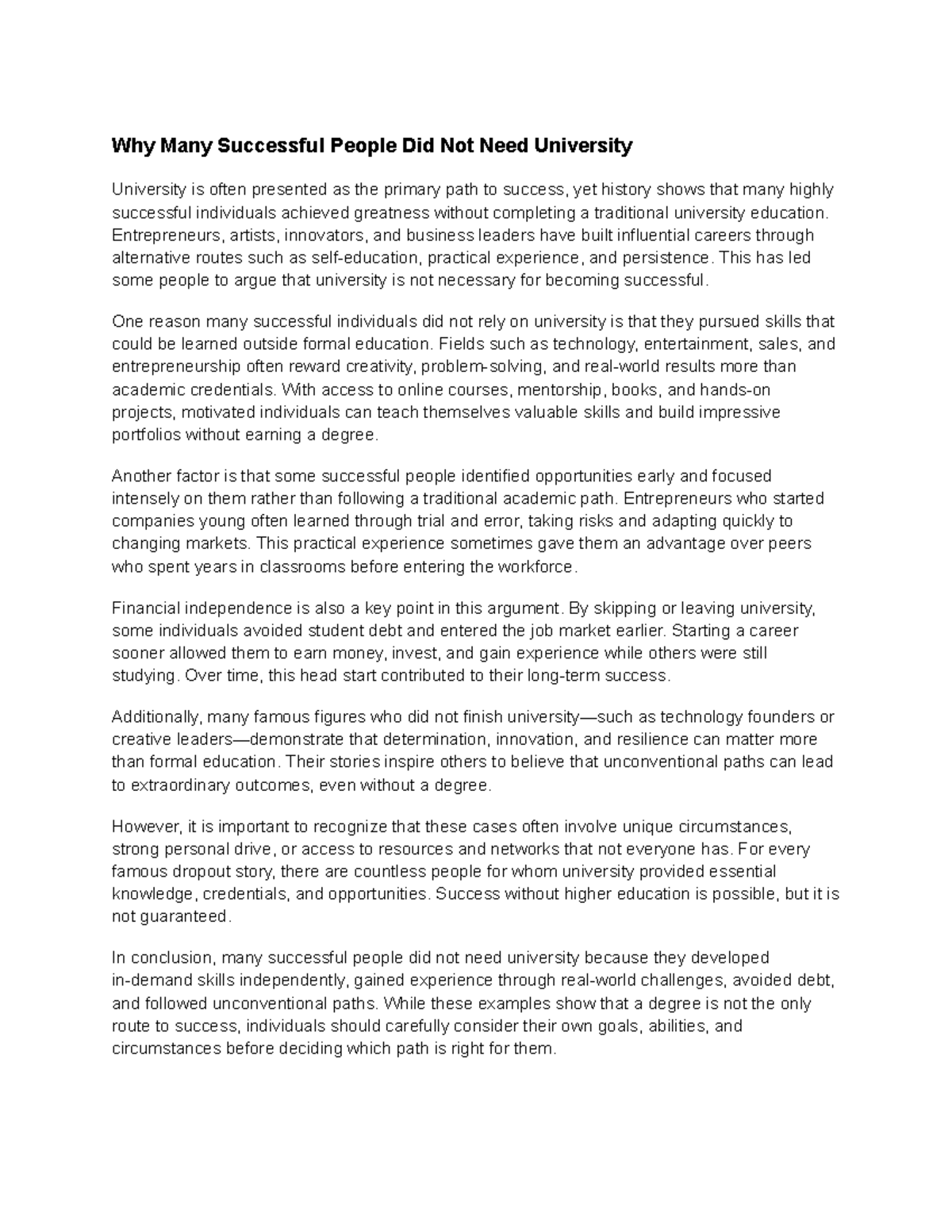 Why Many Successful People Did Not Need University

University is often presented as the primary path to success, yet history shows that many highly successful individuals achieved greatness without completing a traditional university education. Entrepreneurs, artists, innovators, and business leaders have built influential careers through alternative routes such as self-education, practical experience, and persistence. This has led some people to argue that university is not necessary for becoming successful.

One reason many successful individuals did not rely on university is that they pursued skills that could be learned outside formal education. Fields such as technology, entertainment, sales, and entrepreneurship often reward creativity, problem-solving, and real-world results more than academic credentials. With access to online courses, mentorship, books, and hands-on projects, motivated individuals can teach themselves valuable skills and build impressive portfolios without earning a degree.

Another factor is that some successful people identified opportunities early and focused intensely on them rather than following a traditional academic path. Entrepreneurs who started companies young often learned through trial and error, taking risks and adapting quickly to changing markets. This practical experience sometimes gave them an advantage over peers who spent years in classrooms before entering the workforce.

Financial independence is also a key point in this argument. By skipping or leaving university, some individuals avoided student debt and entered the job market earlier. Starting a career sooner allowed them to earn money, invest, and gain experience while others were still studying. Over time, this head start contributed to their long-term success.

Additionally, many famous figures who did not finish university—such as technology founders or creative leaders—demonstrate that determination, innovation, and resilience can matter more than formal education. Their stories inspire others to believe that unconventional paths can lead to extraordinary outcomes, even without a degree.

However, it is important to recognize that these cases often involve unique circumstances, strong personal drive, or access to resources and networks that not everyone has. For every famous dropout story, there are countless people for whom university provided essential knowledge, credentials, and opportunities. Success without higher education is possible, but it is not guaranteed.

In conclusion, many successful people did not need university because they developed in-demand skills independently, gained experience through real-world challenges, avoided debt, and followed unconventional paths. While these examples show that a degree is not the only route to success, individuals should carefully consider their own goals, abilities, and circumstances before deciding which path is right for them.